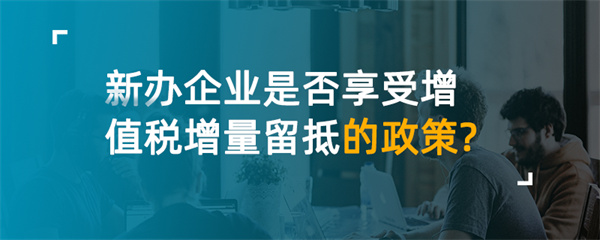 新办企业是否享受增值税增量留抵的政策?